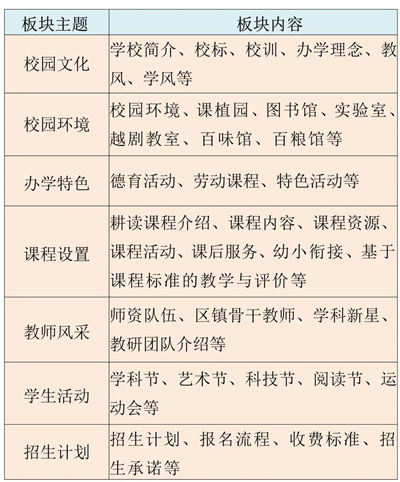 | 板块主题 | 板块内容 |
|---|---|
| 校园文化 | 学校简介、校标、校训、办学理念、教风、学风等 |
| 校园环境 | 校园环境、课植园、图书馆、实验室、越剧教室、百味馆、百粮馆等 |
| 办学特色 | 德育活动、劳动课程、特色活动等 |
| 课程设置 | 耕读课程介绍、课程内容、课程资源、课程活动、课后服务、幼小衔接、基于课程标准的教学与评价等 |
| 教师风采 | 师资队伍、区镇骨干教师、学科新星、教研团队介绍等 |
| 学生活动 | 学科节、艺术节、科技节、阅读节、运动会等 |
| 招生计划 | 招生计划、报名流程、收费标准、招生承诺等 |